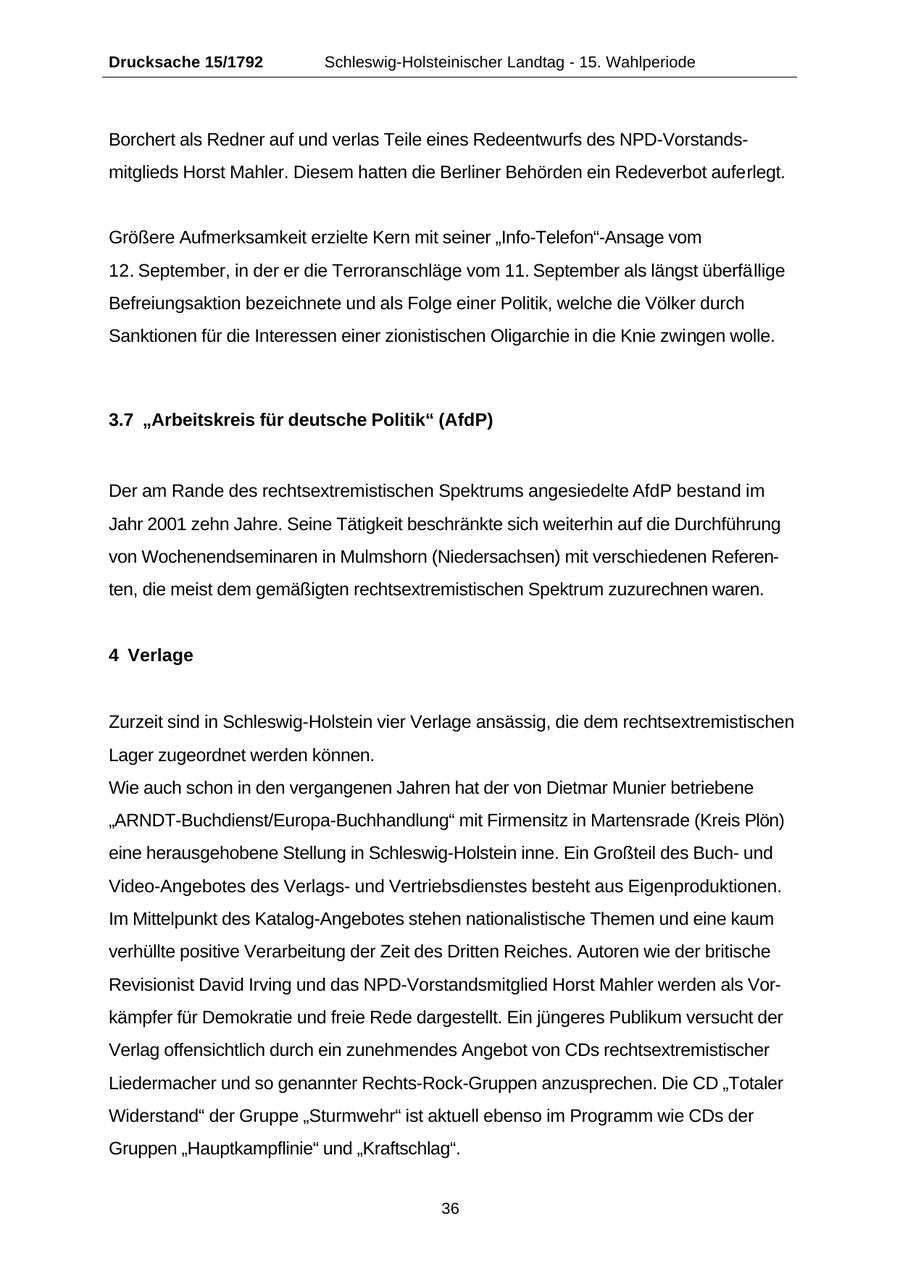 Drucksache 15/1792 Schleswig-Holsteinischer Landtag - 15. Wahlperiode

Borchert als Redner auf und verlas Teile eines Redeentwurfs des NPD-Vorstandsmitglieds Horst Mahler. Diesem hatten die Berliner Behörden ein Redeverbot auferlegt.

Größere Aufmerksamkeit erzielte Kern mit seiner „Info-Telefon“-Ansage vom 12. September, in der er die Terroranschläge vom 11. September als längst überfällige Befreiungsaktion bezeichnete und als Folge einer Politik, welche die Völker durch Sanktionen für die Interessen einer zionistischen Oligarchie in die Knie zwingen wolle.

3.7 „Arbeitskreis für deutsche Politik“ (AfdP)

Der am Rande des rechtsextremistischen Spektrums angesiedelte AfdP bestand im Jahr 2001 zehn Jahre. Seine Tätigkeit beschränkte sich weiterhin auf die Durchführung von Wochenendseminaren in Mulmshorn (Niedersachsen) mit verschiedenen Referenten, die meist dem gemäßigten rechtsextremistischen Spektrum zuzurechnen waren.

4 Verlage

Zurzeit sind in Schleswig-Holstein vier Verlage ansässig, die dem rechtsextremistischen Lager zugeordnet werden können.
Wie auch schon in den vergangenen Jahren hat der von Dietmar Munier betriebene „ARNDT-Buchdienst/Europa-Buchhandlung“ mit Firmensitz in Martensrade (Kreis Plön) eine herausgehobene Stellung in Schleswig-Holstein inne. Ein Großteil des Buch- und Video-Angebotes des Verlags- und Vertriebsdienstes besteht aus Eigenproduktionen. Im Mittelpunkt des Katalog-Angebotes stehen nationalistische Themen und eine kaum verhüllte positive Verarbeitung der Zeit des Dritten Reiches. Autoren wie der britische Revisionist David Irving und das NPD-Vorstandsmitglied Horst Mahler werden als Vorkämpfer für Demokratie und freie Rede dargestellt. Ein jüngeres Publikum versucht der Verlag offensichtlich durch ein zunehmendes Angebot von CDs rechtsextremistischer Liedermacher und so genannter Rechts-Rock-Gruppen anzusprechen. Die CD „Totaler Widerstand“ der Gruppe „Sturmwehr“ ist aktuell ebenso im Programm wie CDs der Gruppen „Hauptkampflinie“ und „Kraftschlag“.

36